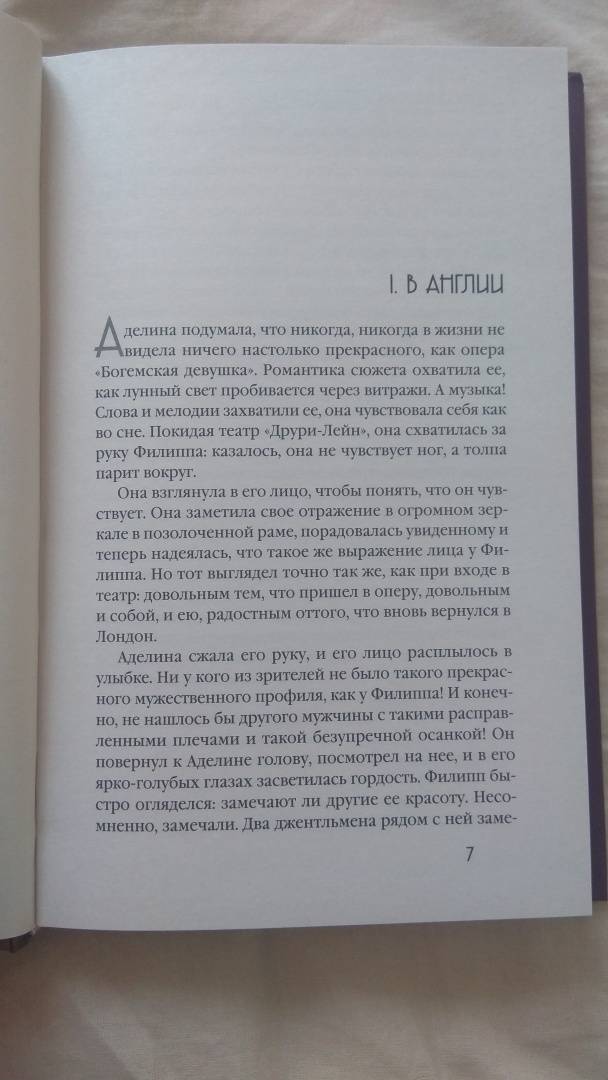 I. В АНГЛИИ

Аделина подумала, что никогда, никогда в жизни не видела ничего настолько прекрасного, как опера «Богемская девушка». Романтика сюжета охватила ее, как лунный свет пробивается через витражи. А музыка! Слова и мелодии захватили ее, она чувствовала себя как во сне. Покидая театр «Друри-Лейн», она схватилась за руку Филиппа: казалось, она не чувствует ног, а толпа парит вокруг.

Она взглянула в его лицо, чтобы понять, что он чувствует. Она заметила свое отражение в огромном зеркале в позолоченной раме, порадовалась увиденному и теперь надеялась, что такое же выражение лица у Филиппа. Но тот выглядел точно так же, как при входе в театр: довольным тем, что пришел в оперу, довольным и собой, и ею, радостным оттого, что вновь вернулся в Лондон.

Аделина сжала его руку, и его лицо расплылось в улыбке. Ни у кого из зрителей не было такого прекрасного мужественного профиля, как у Филиппа! И конечно, не нашлось бы другого мужчины с такими расправленными плечами и такой безупречной осанкой! Он повернул к Аделине голову, посмотрел на нее, и в его ярко-голубых глазах засветилась гордость. Филипп быстро огляделся: замечают ли другие ее красоту. Несомненно, замечали. Два джентльмена рядом с ней заме-

7